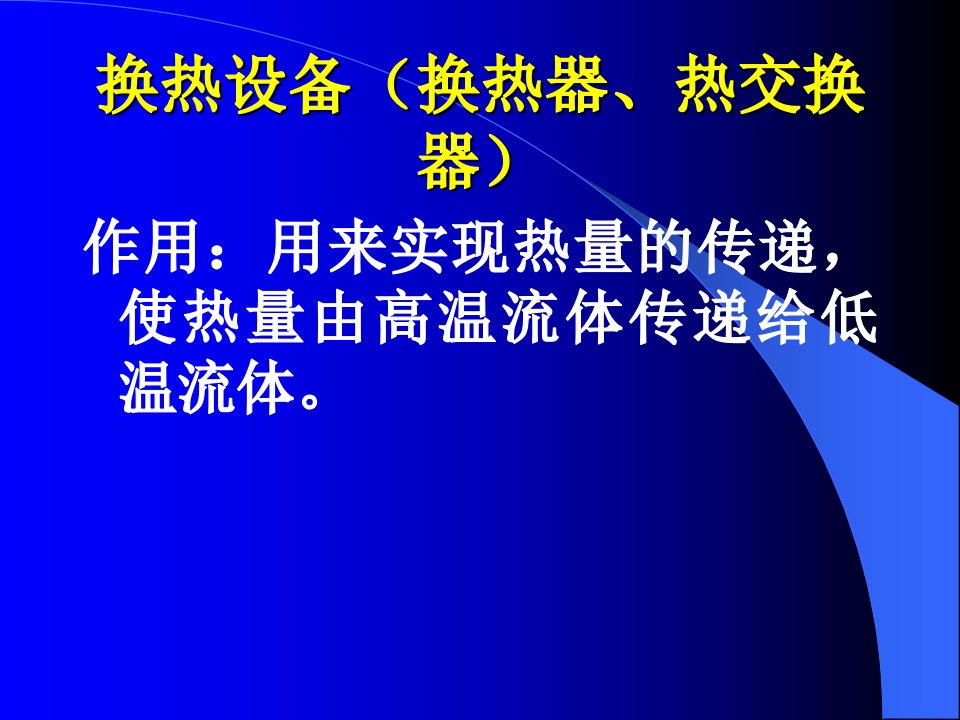 换热设备（换热器、热交换器）

作用：用来实现热量的传递，使热量由高温流体传递给低温流体。